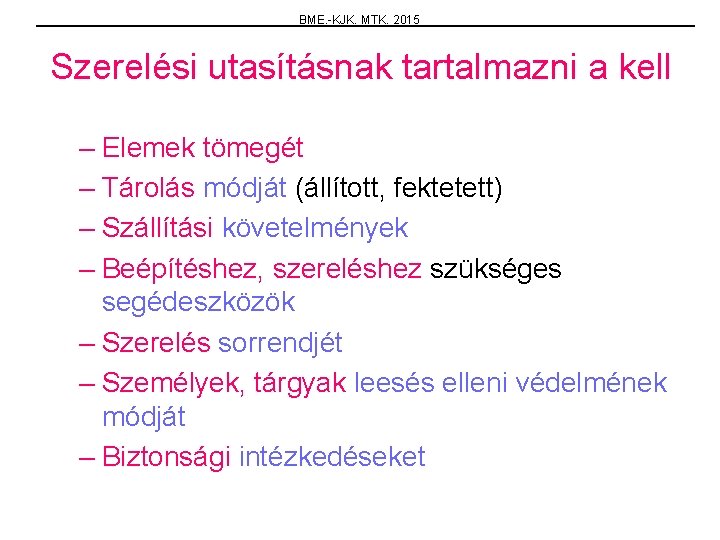 BME.-KJK. MTK. 2015

Szerelési utasításnak tartalmazni a kell

– Elemek tömegét
– Tárolás módját (állított, fektetett)
– Szállítási követelmények
– Beépítéshez, szereléshez szükséges segédeszközök
– Szerelés sorrendjét
– Személyek, tárgyak leesés elleni védelmének módját
– Biztonsági intézkedéseket